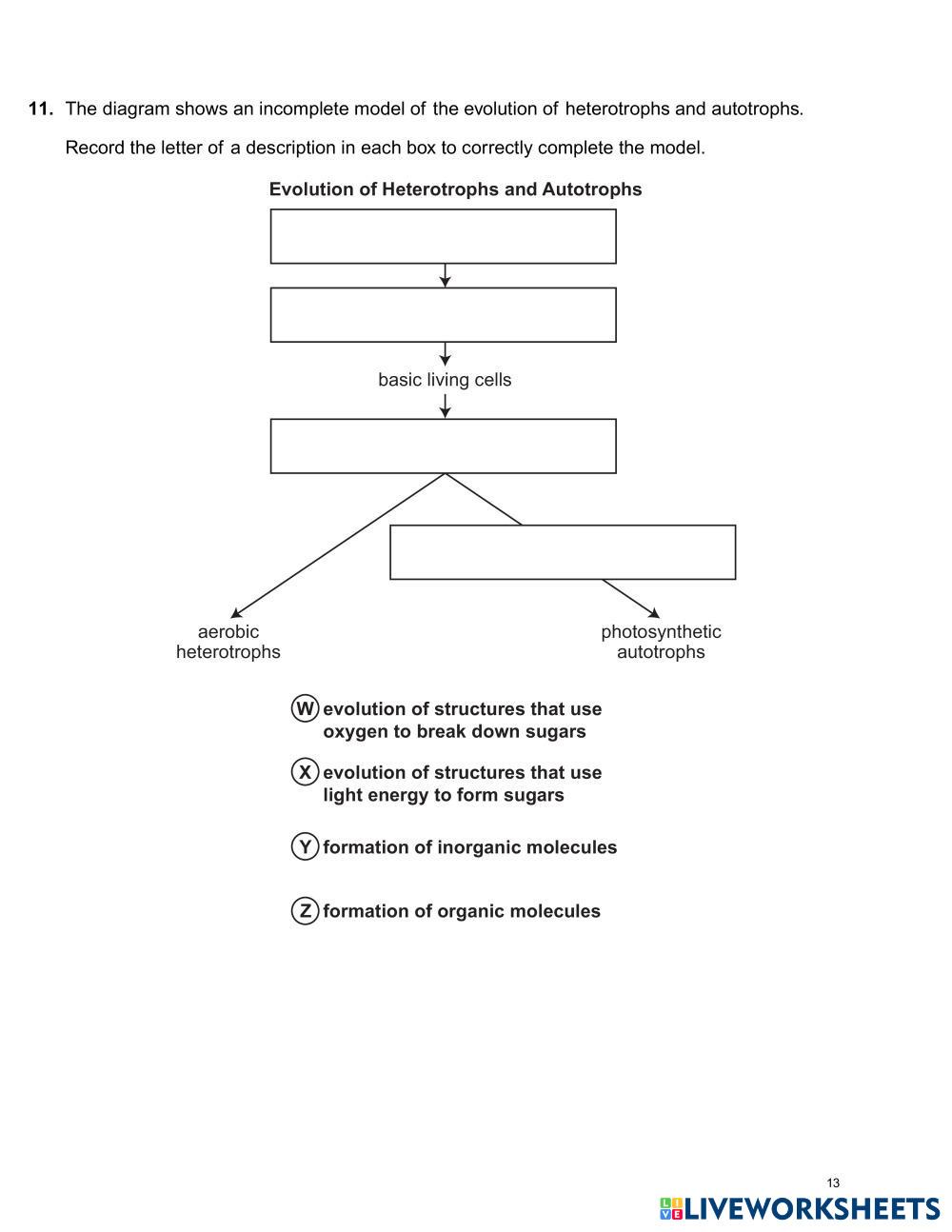 11. The diagram shows an incomplete model of the evolution of heterotrophs and autotrophs.

Record the letter of a description in each box to correctly complete the model.

Evolution of Heterotrophs and Autotrophs

basic living cells

aerobic heterotrophs

photosynthetic autotrophs

W evolution of structures that use oxygen to break down sugars

X evolution of structures that use light energy to form sugars

Y formation of inorganic molecules

Z formation of organic molecules

13

LIVEWORKSHEETS